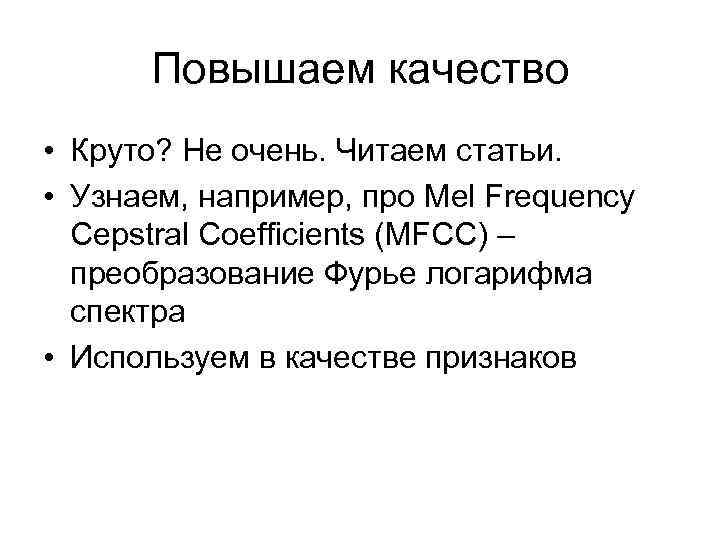 Повышаем качество

• Круто? Не очень. Читаем статьи.
• Узнаем, например, про Mel Frequency Cepstral Coefficients (MFCC) – преобразование Фурье логарифма спектра
• Используем в качестве признаков